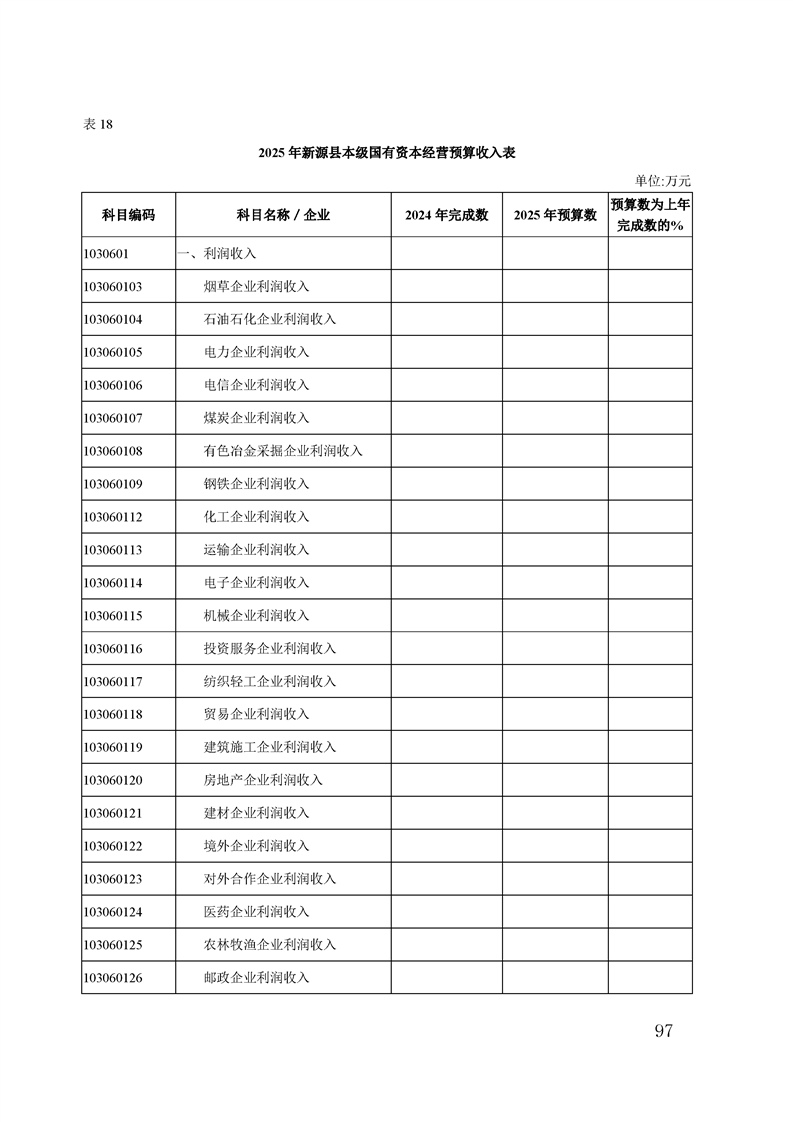 表 18

2025 年新源县本级国有资本经营预算收入表

单位:万元

| 科目编码 | 科目名称 / 企业 | 2024 年完成数 | 2025 年预算数 | 预算数为上年完成数的% |
|---|---|---|---|---|
| 1030601 | 一、利润收入 | | | |
| 103060103 | 烟草企业利润收入 | | | |
| 103060104 | 石油石化企业利润收入 | | | |
| 103060105 | 电力企业利润收入 | | | |
| 103060106 | 电信企业利润收入 | | | |
| 103060107 | 煤炭企业利润收入 | | | |
| 103060108 | 有色冶金采掘企业利润收入 | | | |
| 103060109 | 钢铁企业利润收入 | | | |
| 103060112 | 化工企业利润收入 | | | |
| 103060113 | 运输企业利润收入 | | | |
| 103060114 | 电子企业利润收入 | | | |
| 103060115 | 机械企业利润收入 | | | |
| 103060116 | 投资服务企业利润收入 | | | |
| 103060117 | 纺织轻工企业利润收入 | | | |
| 103060118 | 贸易企业利润收入 | | | |
| 103060119 | 建筑施工企业利润收入 | | | |
| 103060120 | 房地产企业利润收入 | | | |
| 103060121 | 建材企业利润收入 | | | |
| 103060122 | 境外企业利润收入 | | | |
| 103060123 | 对外合作企业利润收入 | | | |
| 103060124 | 医药企业利润收入 | | | |
| 103060125 | 农林牧渔企业利润收入 | | | |
| 103060126 | 邮政企业利润收入 | | | |

97